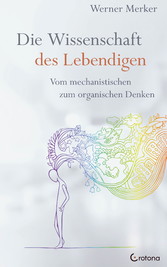 Werner Merker

Die Wissenschaft des Lebendigen

Vom mechanistischen zum organischen Denken

Crotona